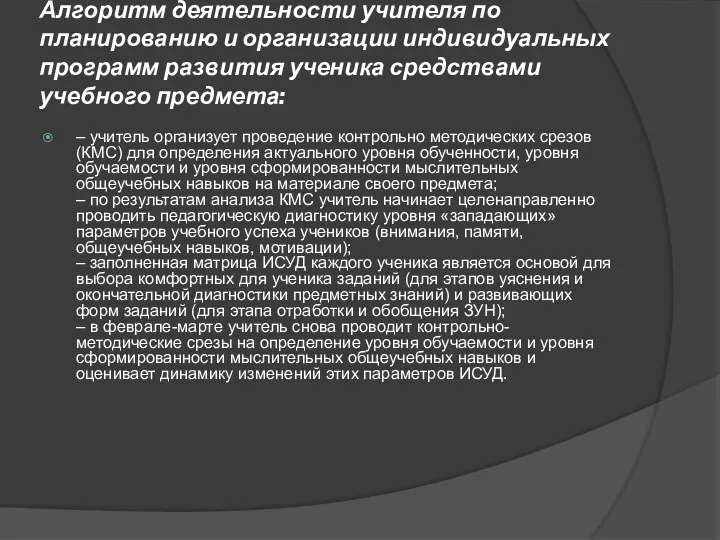 Алгоритм деятельности учителя по планированию и организации индивидуальных программ развития ученика средствами учебного предмета:

– учитель организует проведение контрольно методических срезов (КМС) для определения актуального уровня обученности, уровня обучаемости и уровня сформированности мыслительных общеучебных навыков на материале своего предмета;
– по результатам анализа КМС учитель начинает целенаправленно проводить педагогическую диагностику уровня «западающих» параметров учебного успеха учеников (внимания, памяти, общеучебных навыков, мотивации);
– заполненная матрица ИСУД каждого ученика является основой для выбора комфортных для ученика заданий (для этапов уяснения и окончательной диагностики предметных знаний) и развивающих форм заданий (для этапа отработки и обобщения ЗУН);
– в феврале-марте учитель снова проводит контрольно-методические срезы на определение уровня обучаемости и уровня сформированности мыслительных общеучебных навыков и оценивает динамику изменений этих параметров ИСУД.